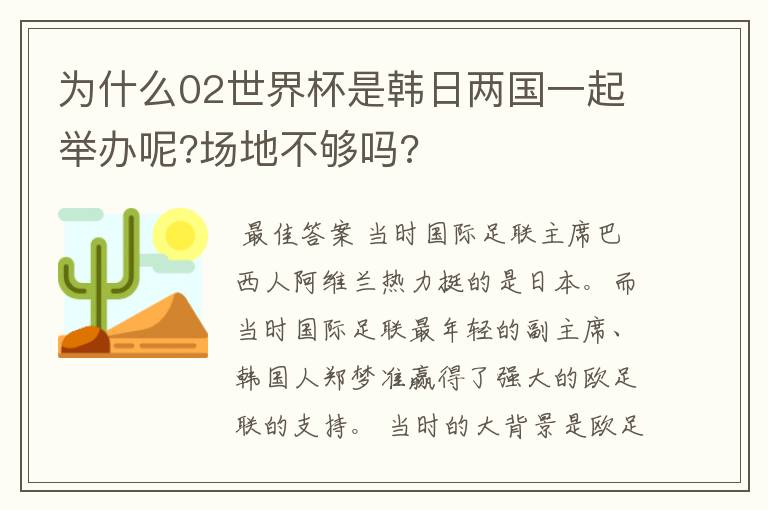 为什么02世界杯是韩日两国一起举办呢?场地不够吗?

最佳答案 当时国际足联主席巴西人阿维兰热力挺的是日本。而当时国际足联最年轻的副主席、韩国人郑梦准赢得了强大的欧足联的支持。 当时的大背景是欧足